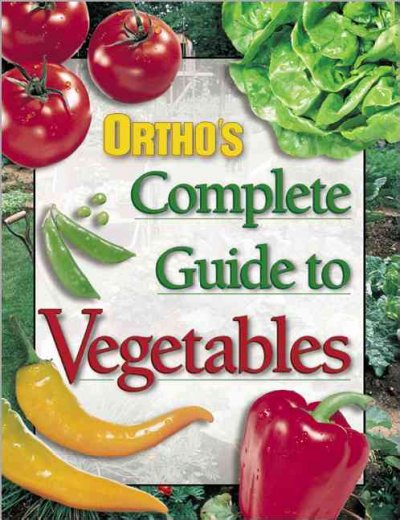 ORTHO'S
Complete
Guide to
Vegetables